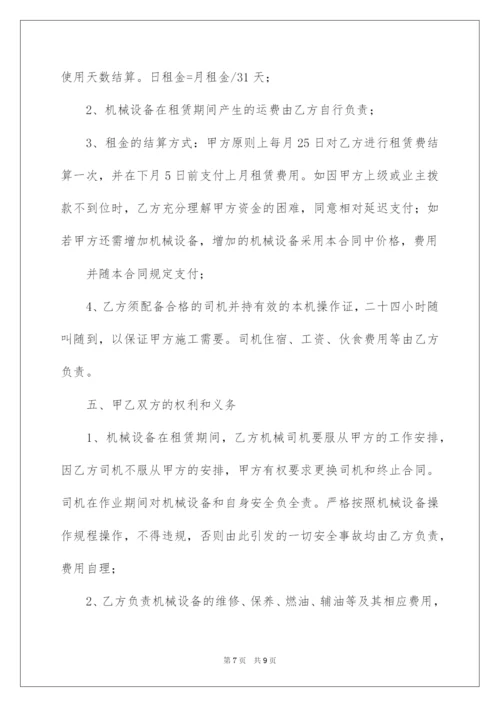 使用天数结算。日租金=月租金/31天；

2、机械设备在租赁期间产生的运费由乙方自行负责；

3、租金的结算方式：甲方原则上每月25日对乙方进行租赁费结算一次，并在下月5日前支付上月租赁费用。如因甲方上级或业主拨款不到位时，乙方充分理解甲方资金的困难，同意相对延迟支付；如若甲方还需增加机械设备，增加的机械设备采用本合同中价格，费用

并随本合同规定支付；

4、乙方须配备合格的司机并持有效的本机操作证，二十四小时随叫随到，以保证甲方施工需要。司机住宿、工资、伙食费用等由乙方负责。

五、甲乙双方的权利和义务

1、机械设备在租赁期间，乙方机械司机要服从甲方的工作安排，因乙方司机不服从甲方的安排，甲方有权要求更换司机和终止合同。司机在作业期间对机械设备和自身安全负全责。严格按照机械设备操作规程操作，不得违规，否则由此引发的一切安全事故均由乙方负责，费用自理；

2、乙方负责机械设备的维修、保养、燃油、辅油等及其相应费用，

第7页　共9页